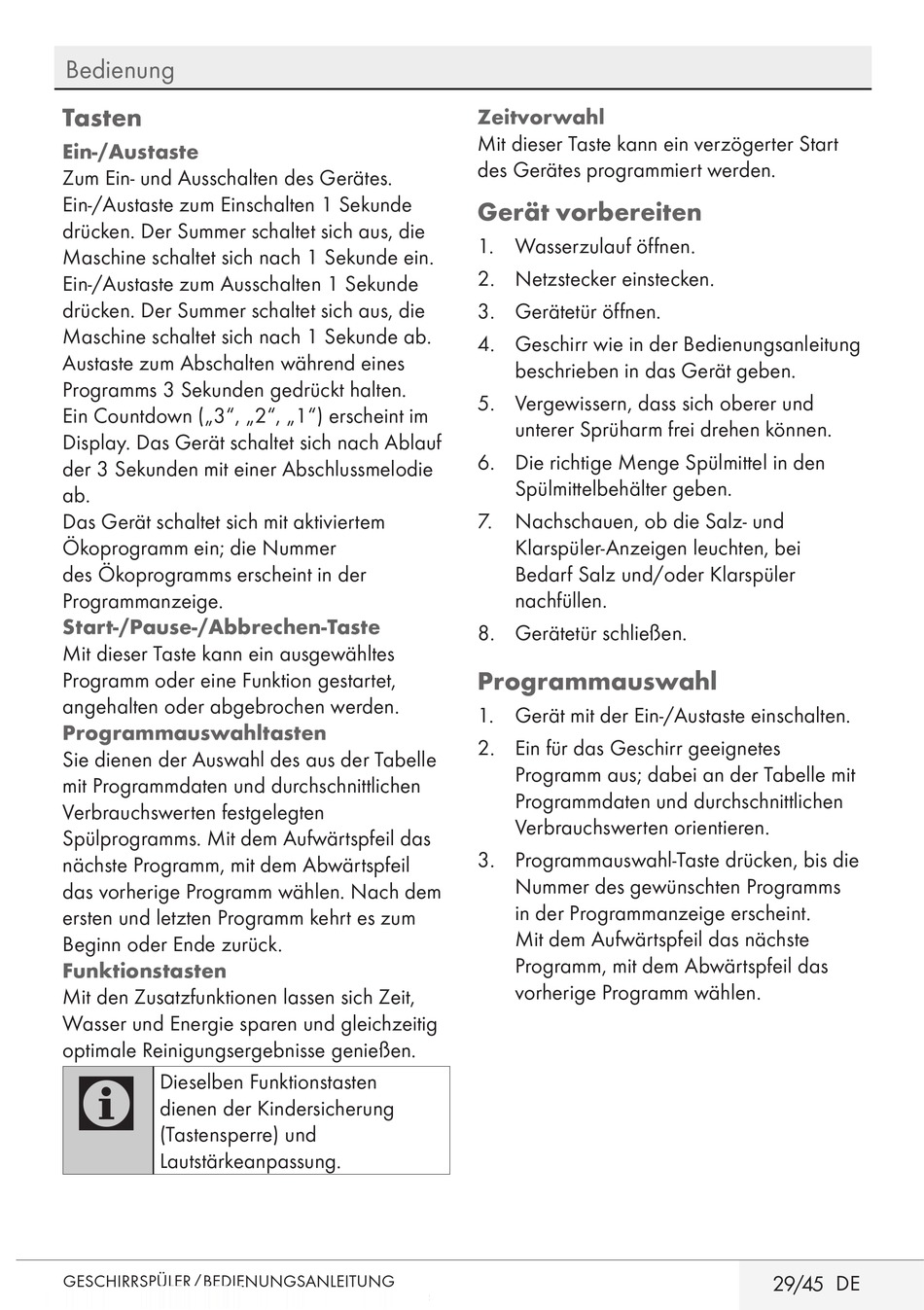 Bedienung

Tasten

Ein-/Austaste
Zum Ein- und Ausschalten des Gerätes. Ein-/Austaste zum Einschalten 1 Sekunde drücken. Der Summer schaltet sich aus, die Maschine schaltet sich nach 1 Sekunde ein. Ein-/Austaste zum Ausschalten 1 Sekunde drücken. Der Summer schaltet sich aus, die Maschine schaltet sich nach 1 Sekunde ab. Austaste zum Abschalten während eines Programms 3 Sekunden gedrückt halten. Ein Countdown („3“, „2“, „1“) erscheint im Display. Das Gerät schaltet sich nach Ablauf der 3 Sekunden mit einer Abschlussmelodie ab.
Das Gerät schaltet sich mit aktiviertem Ökoprogramm ein; die Nummer des Ökoprogramms erscheint in der Programmanzeige.

Start-/Pause-/Abbrechen-Taste
Mit dieser Taste kann ein ausgewähltes Programm oder eine Funktion gestartet, angehalten oder abgebrochen werden.

Programmauswahltasten
Sie dienen der Auswahl des aus der Tabelle mit Programmdaten und durchschnittlichen Verbrauchswerten festgelegten Spülprogramms. Mit dem Aufwärtspfeil das nächste Programm, mit dem Abwärtspfeil das vorherige Programm wählen. Nach dem ersten und letzten Programm kehrt es zum Beginn oder Ende zurück.

Funktionstasten
Mit den Zusatzfunktionen lassen sich Zeit, Wasser und Energie sparen und gleichzeitig optimale Reinigungsergebnisse genießen.

Dieselben Funktionstasten dienen der Kindersicherung (Tastensperre) und Lautstärkeanpassung.

Zeitvorwahl
Mit dieser Taste kann ein verzögerter Start des Gerätes programmiert werden.

Gerät vorbereiten
1. Wasserzulauf öffnen.
2. Netzstecker einstecken.
3. Gerätetür öffnen.
4. Geschirr wie in der Bedienungsanleitung beschrieben in das Gerät geben.
5. Vergewissern, dass sich oberer und unterer Sprüharm frei drehen können.
6. Die richtige Menge Spülmittel in den Spülmittelbehälter geben.
7. Nachschauen, ob die Salz- und Klarspüler-Anzeigen leuchten, bei Bedarf Salz und/oder Klarspüler nachfüllen.
8. Gerätetür schließen.

Programmauswahl
1. Gerät mit der Ein-/Austaste einschalten.
2. Ein für das Geschirr geeignetes Programm aus; dabei an der Tabelle mit Programmdaten und durchschnittlichen Verbrauchswerten orientieren.
3. Programmauswahl-Taste drücken, bis die Nummer des gewünschten Programms in der Programmanzeige erscheint. Mit dem Aufwärtspfeil das nächste Programm, mit dem Abwärtspfeil das vorherige Programm wählen.

GESCHIRRSPÜLER / BEDIENUNGSANLEITUNG
29/45 DE